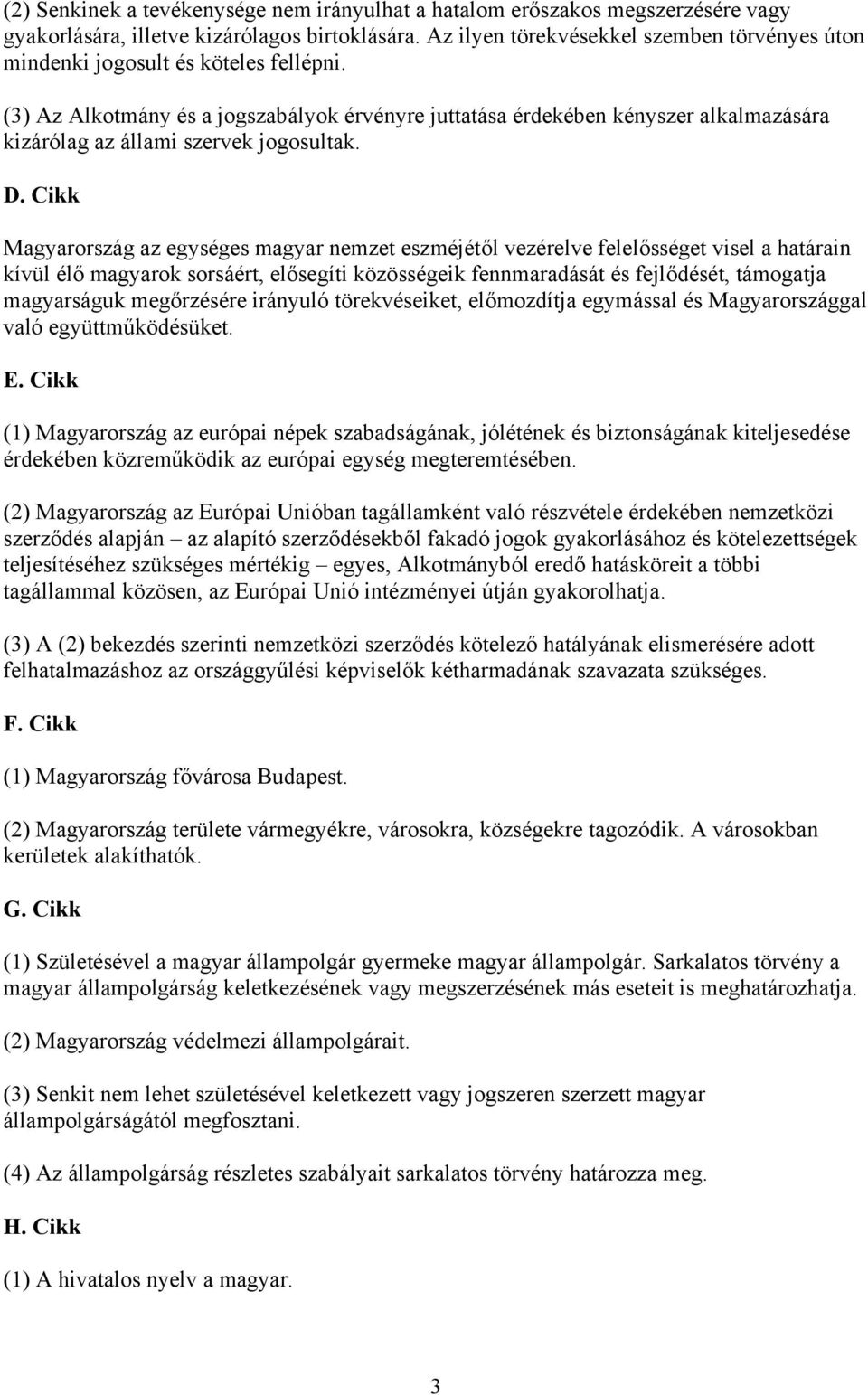 (2) Senkinek a tevékenysége nem irányulhat a hatalom erőszakos megszerzésére vagy gyakorlására, illetve kizárólagos birtoklására. Az ilyen törekvésekkel szemben törvényes úton mindenki jogosult és köteles fellépni.

(3) Az Alkotmány és a jogszabályok érvényre juttatása érdekében kényszer alkalmazására kizárólag az állami szervek jogosultak.

D. Cikk

Magyarország az egységes magyar nemzet eszméjétől vezérelve felelősséget visel a határain kívül élő magyarok sorsáért, elősegíti közösségeik fennmaradását és fejlődését, támogatja magyarságuk megőrzésére irányuló törekvéseiket, előmozdítja egymással és Magyarországgal való együttműködésüket.

E. Cikk

(1) Magyarország az európai népek szabadságának, jólétének és biztonságának kiteljesedése érdekében közreműködik az európai egység megteremtésében.

(2) Magyarország az Európai Unióban tagállamként való részvétele érdekében nemzetközi szerződés alapján – az alapító szerződésekből fakadó jogok gyakorlásához és kötelezettségek teljesítéséhez szükséges mértékig – egyes, Alkotmányból eredő hatásköreit a többi tagállammal közösen, az Európai Unió intézményei útján gyakorolhatja.

(3) A (2) bekezdés szerinti nemzetközi szerződés kötelező hatályának elismerésére adott felhatalmazáshoz az országgyűlési képviselők kétharmadának szavazata szükséges.

F. Cikk

(1) Magyarország fővárosa Budapest.

(2) Magyarország területe vármegyékre, városokra, községekre tagozódik. A városokban kerületek alakíthatók.

G. Cikk

(1) Születésével a magyar állampolgár gyermeke magyar állampolgár. Sarkalatos törvény a magyar állampolgárság keletkezésének vagy megszerzésének más eseteit is meghatározhatja.

(2) Magyarország védelmezi állampolgárait.

(3) Senkit nem lehet születésével keletkezett vagy jogszeren szerzett magyar állampolgárságától megfosztani.

(4) Az állampolgárság részletes szabályait sarkalatos törvény határozza meg.

H. Cikk

(1) A hivatalos nyelv a magyar.

3